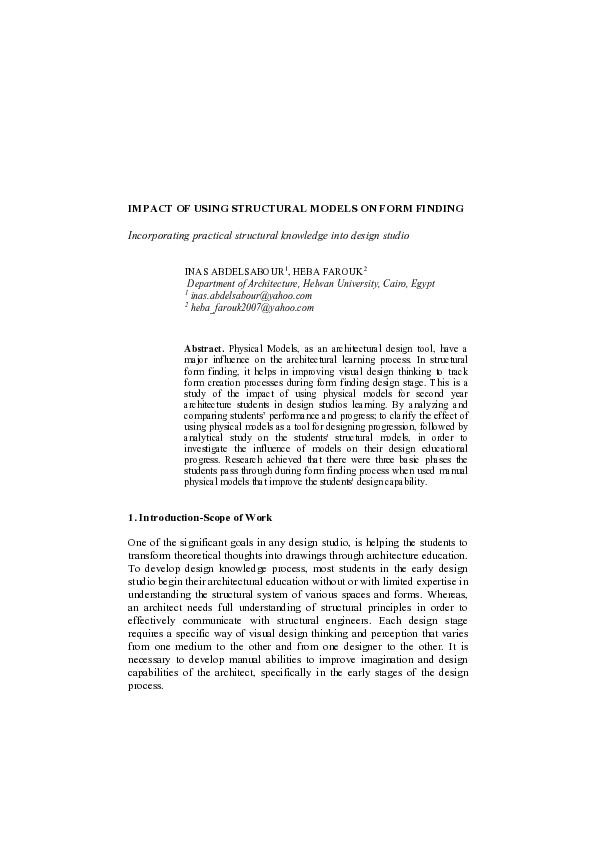 IMPACT OF USING STRUCTURAL MODELS ON FORM FINDING

Incorporating practical structural knowledge into design studio

INAS ABDELSABOUR$^1$, HEBA FAROUK$^2$
Department of Architecture, Helwan University, Cairo, Egypt
$^1$ inas.abdelsabour@yahoo.com
$^2$ heba_farouk2007@yahoo.com

Abstract. Physical Models, as an architectural design tool, have a major influence on the architectural learning process. In structural form finding, it helps in improving visual design thinking to track form creation processes during form finding design stage. This is a study of the impact of using physical models for second year architecture students in design studios learning. By analyzing and comparing students' performance and progress; to clarify the effect of using physical models as a tool for designing progression, followed by analytical study on the students' structural models, in order to investigate the influence of models on their design educational progress. Research achieved that there were three basic phases the students pass through during form finding process when used manual physical models that improve the students' design capability.

1. Introduction-Scope of Work

One of the significant goals in any design studio, is helping the students to transform theoretical thoughts into drawings through architecture education. To develop design knowledge process, most students in the early design studio begin their architectural education without or with limited expertise in understanding the structural system of various spaces and forms. Whereas, an architect needs full understanding of structural principles in order to effectively communicate with structural engineers. Each design stage requires a specific way of visual design thinking and perception that varies from one medium to the other and from one designer to the other. It is necessary to develop manual abilities to improve imagination and design capabilities of the architect, specifically in the early stages of the design process.